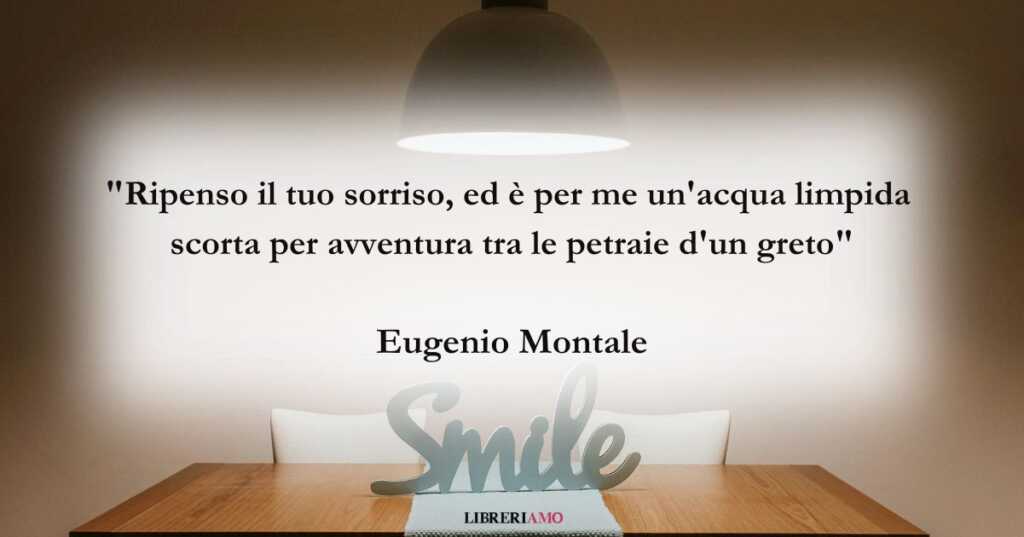 "Ripenso il tuo sorriso, ed è per me un'acqua limpida scorta per avventura tra le petraie d'un greto"

Eugenio Montale

Smile

LIBRERIAMO